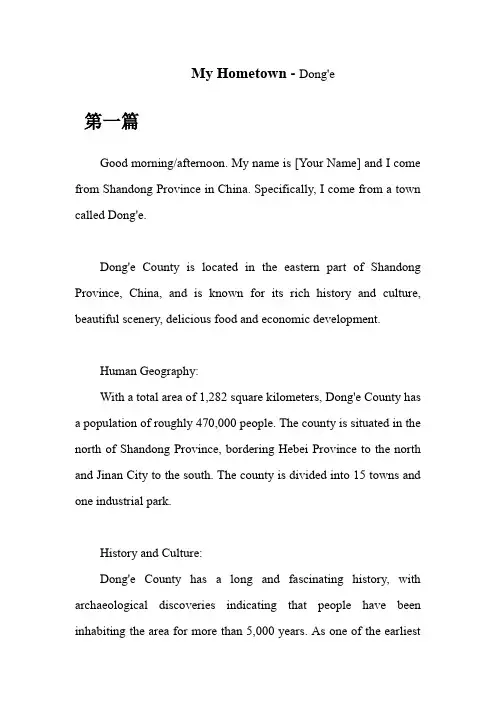 My Hometown - Dong'e

第一篇

Good morning/afternoon. My name is [Your Name] and I come from Shandong Province in China. Specifically, I come from a town called Dong'e.

Dong'e County is located in the eastern part of Shandong Province, China, and is known for its rich history and culture, beautiful scenery, delicious food and economic development.

Human Geography:

With a total area of 1,282 square kilometers, Dong'e County has a population of roughly 470,000 people. The county is situated in the north of Shandong Province, bordering Hebei Province to the north and Jinan City to the south. The county is divided into 15 towns and one industrial park.

History and Culture:

Dong'e County has a long and fascinating history, with archaeological discoveries indicating that people have been inhabiting the area for more than 5,000 years. As one of the earliest